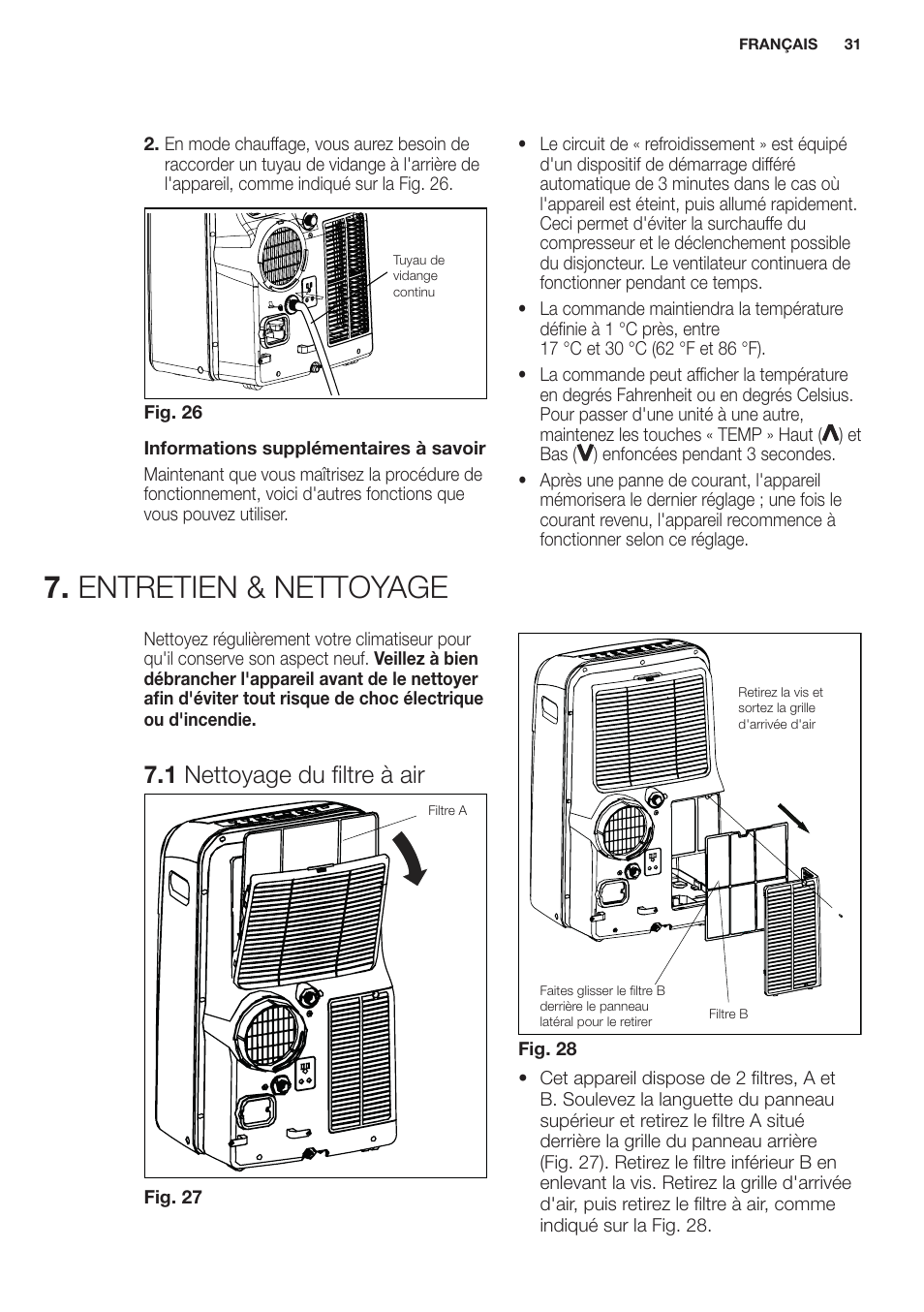 FRANÇAIS 31

2. En mode chauffage, vous aurez besoin de raccorder un tuyau de vidange à l'arrière de l'appareil, comme indiqué sur la Fig. 26.

Tuyau de vidange continu

Fig. 26

Informations supplémentaires à savoir

Maintenant que vous maîtrisez la procédure de fonctionnement, voici d'autres fonctions que vous pouvez utiliser.

• Le circuit de « refroidissement » est équipé d'un dispositif de démarrage différé automatique de 3 minutes dans le cas où l'appareil est éteint, puis allumé rapidement. Ceci permet d'éviter la surchauffe du compresseur et le déclenchement possible du disjoncteur. Le ventilateur continuera de fonctionner pendant ce temps.

• La commande maintiendra la température définie à 1 °C près, entre 17 °C et 30 °C (62 °F et 86 °F).

• La commande peut afficher la température en degrés Fahrenheit ou en degrés Celsius. Pour passer d'une unité à une autre, maintenez les touches « TEMP » Haut (∧) et Bas (∨) enfoncées pendant 3 secondes.

• Après une panne de courant, l'appareil mémorisera le dernier réglage ; une fois le courant revenu, l'appareil recommence à fonctionner selon ce réglage.

7. ENTRETIEN & NETTOYAGE

Nettoyez régulièrement votre climatiseur pour qu'il conserve son aspect neuf. Veillez à bien débrancher l'appareil avant de le nettoyer afin d'éviter tout risque de choc électrique ou d'incendie.

7.1 Nettoyage du filtre à air

Filtre A

Fig. 27

Retirez la vis et sortez la grille d'arrivée d'air

Faites glisser le filtre B derrière le panneau latéral pour le retirer

Filtre B

Fig. 28

• Cet appareil dispose de 2 filtres, A et B. Soulevez la languette du panneau supérieur et retirez le filtre A situé derrière la grille du panneau arrière (Fig. 27). Retirez le filtre inférieur B en enlevant la vis. Retirez la grille d'arrivée d'air, puis retirez le filtre à air, comme indiqué sur la Fig. 28.